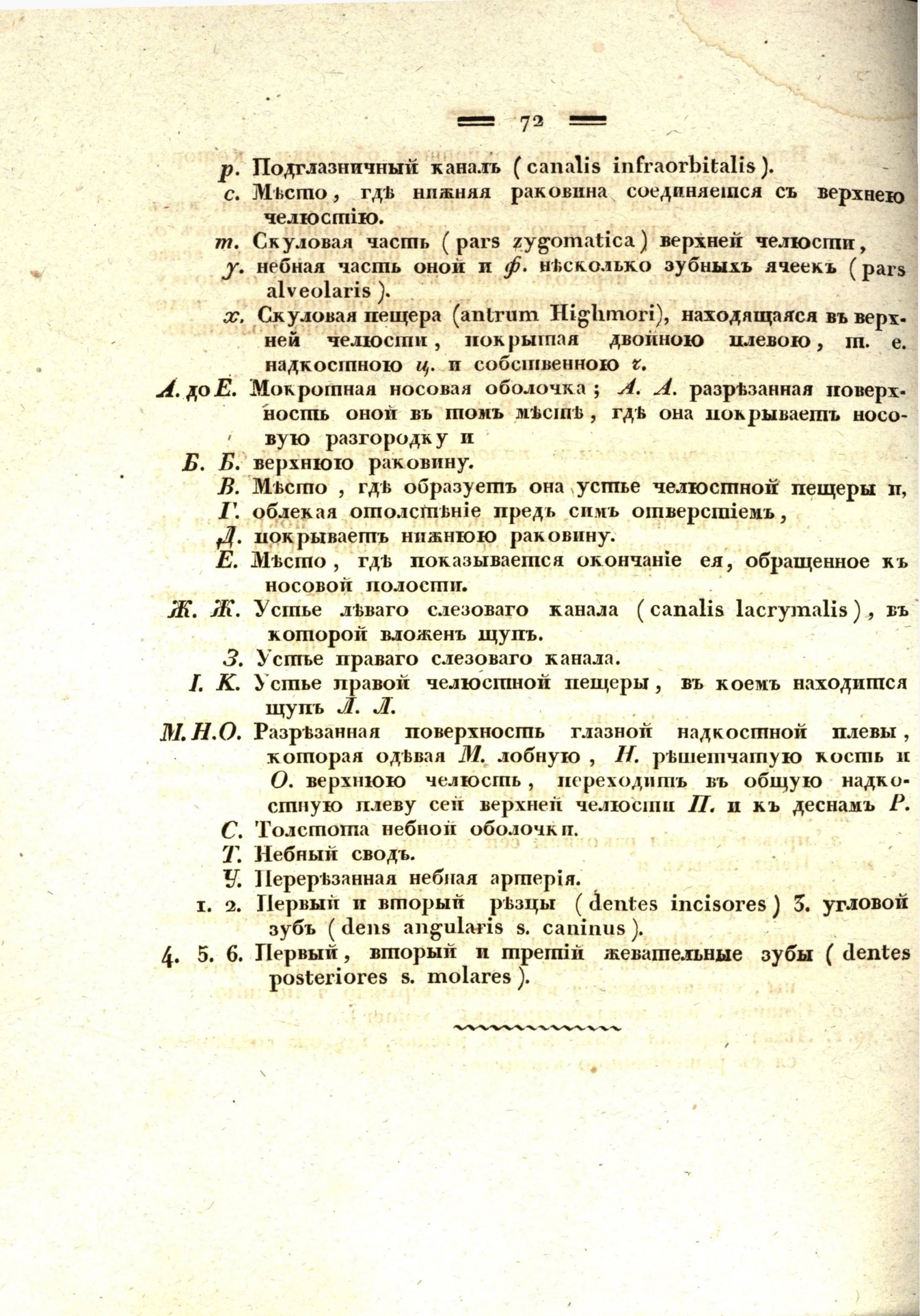 72

р. Подглазничный каналъ (canalis infraorbitalis).

с. Мѣсто, гдѣ нижняя раковина соединяется съ верхнею челюстію.

т. Скуловая часть (pars zygomatica) верхней челюсти,

у. небная часть оной и ф. нѣсколько зубныхъ ячеекъ (pars alveolaris).

х. Скуловая пещера (antrum Highmori), находящаяся въ верхней челюсти, покрытая двойною плевою, т. е. надкостною ц. и собственною ч.

А. до Е. Мокротная носовая оболочка; А. А. разрѣзанная поверхность оной въ томъ мѣстѣ, гдѣ она покрываетъ носовую разгородку и

Б. Б. верхнюю раковину.

В. Мѣсто, гдѣ образуетъ она устье челюстной пещеры и,

Г. облекая отолстѣніе предъ симъ отверстіемъ,

Д. покрываетъ нижнюю раковину.

Е. Мѣсто, гдѣ показывается окончаніе ея, обращенное къ носовой полости.

Ж. Ж. Устье лѣваго слезоваго канала (canalis lacrymalis), въ которой вложенъ щупъ.

З. Устье праваго слезоваго канала.

І. К. Устье правой челюстной пещеры, въ коемъ находится щупъ Л. Л.

М. Н. О. Разрѣзанная поверхность глазной надкостной плевы, которая одѣвая М. лобную, Н. рѣшетчатую кость и О. верхнюю челюсть, переходитъ въ общую надкостную плеву сей верхней челюсти П. и къ деснамъ Р.

С. Толстота небной оболочки.

Т. Небный сводъ.

У. Перерѣзанная небная артерія.

1. 2. Первый и вторый рѣзцы (dentes incisores) 3. угловой зубъ (dens angularis s. caninus).

4. 5. 6. Первый, вторый и третій жевательные зубы (dentes posteriores s. molares).